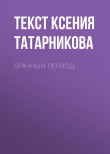 ТЕКСТ КСЕНИЯ ТАТАРНИКОВА

БРАЧНЫЙ ПЕРИОД